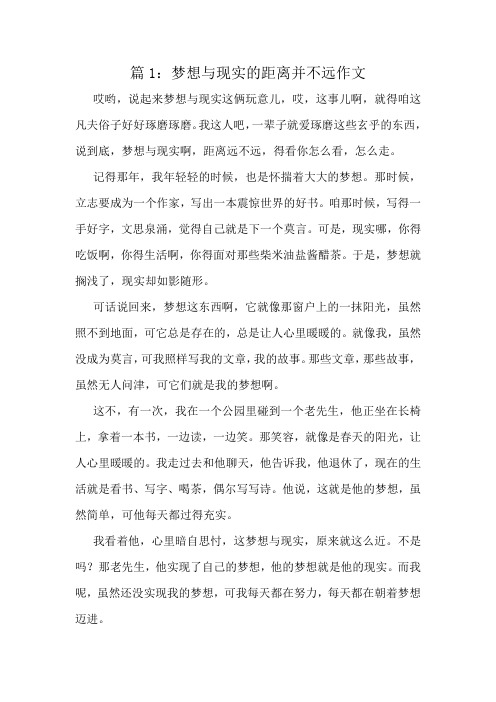 篇 1：梦想与现实的距离并不远作文

哎哟，说起来梦想与现实这俩玩意儿，哎，这事儿啊，就得咱这凡夫俗子好好琢磨琢磨。我这人吧，一辈子就爱琢磨这些玄乎的东西，说到底，梦想与现实啊，距离远不远，得看你怎么看，怎么走。

记得那年，我年轻轻的时候，也是怀揣着大大的梦想。那时候，立志要成为一个作家，写出一本震惊世界的好书。咱那时候，写得一手好字，文思泉涌，觉得自己就是下一个莫言。可是，现实哪，你得吃饭啊，你得生活啊，你得面对那些柴米油盐酱醋茶。于是，梦想就搁浅了，现实却如影随形。

可话说回来，梦想这东西啊，它就像那窗户上的一抹阳光，虽然照不到地面，可它总是存在的，总是让人心里暖暖的。就像我，虽然没成为莫言，可我照样写我的文章，我的故事。那些文章，那些故事，虽然无人问津，可它们就是我的梦想啊。

这不，有一次，我在一个公园里碰到一个老先生，他正坐在长椅上，拿着一本书，一边读，一边笑。那笑容，就像是春天的阳光，让人心里暖暖的。我走过去和他聊天，他告诉我，他退休了，现在的生活就是看书、写字、喝茶，偶尔写写诗。他说，这就是他的梦想，虽然简单，可他每天都过得充实。

我看着他，心里暗自思忖，这梦想与现实，原来就这么近。不是吗？那老先生，他实现了自己的梦想，他的梦想就是他的现实。而我呢，虽然还没实现我的梦想，可我每天都在努力，每天都在朝着梦想迈进。